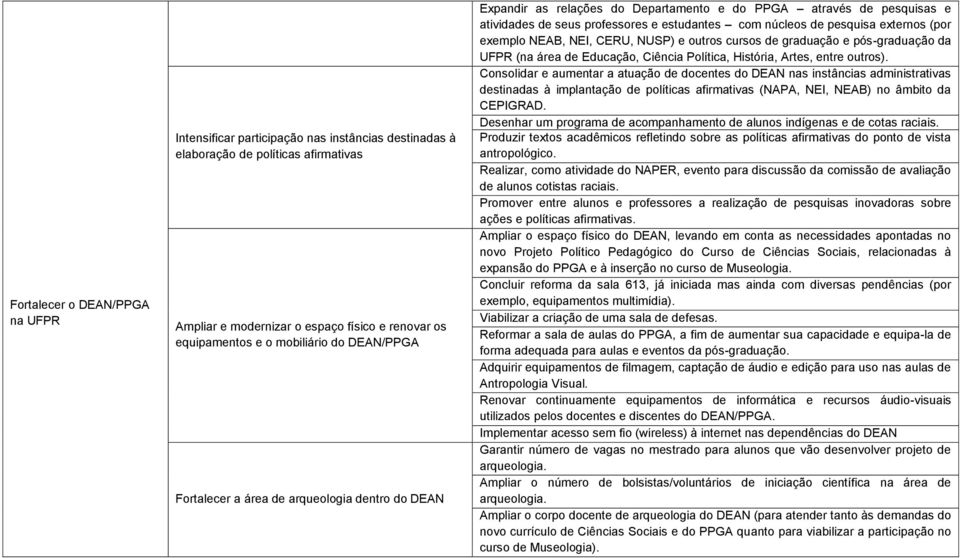 | | | |
|---|---|---|
| Fortalecer o DEAN/PPGA na UFPR | Intensificar participação nas instâncias destinadas à elaboração de políticas afirmativas | Expandir as relações do Departamento e do PPGA – através de pesquisas e atividades de seus professores e estudantes – com núcleos de pesquisa externos (por exemplo NEAB, NEI, CERU, NUSP) e outros cursos de graduação e pós-graduação da UFPR (na área de Educação, Ciência Política, História, Artes, entre outros). |
| | | Consolidar e aumentar a atuação de docentes do DEAN nas instâncias administrativas destinadas à implantação de políticas afirmativas (NAPA, NEI, NEAB) no âmbito da CEPIGRAD. |
| | | Desenhar um programa de acompanhamento de alunos indígenas e de cotas raciais. |
| | | Produzir textos acadêmicos refletindo sobre as políticas afirmativas do ponto de vista antropológico. |
| | | Realizar, como atividade do NAPER, evento para discussão da comissão de avaliação de alunos cotistas raciais. |
| | | Promover entre alunos e professores a realização de pesquisas inovadoras sobre ações e políticas afirmativas. |
| | Ampliar e modernizar o espaço físico e renovar os equipamentos e o mobiliário do DEAN/PPGA | Ampliar o espaço físico do DEAN, levando em conta as necessidades apontadas no novo Projeto Político Pedagógico do Curso de Ciências Sociais, relacionadas à expansão do PPGA e à inserção no curso de Museologia. |
| | | Concluir reforma da sala 613, já iniciada mas ainda com diversas pendências (por exemplo, equipamentos multimídia). |
| | | Viabilizar a criação de uma sala de defesas. |
| | | Reformar a sala de aulas do PPGA, a fim de aumentar sua capacidade e equipa-la de forma adequada para aulas e eventos da pós-graduação. |
| | | Adquirir equipamentos de filmagem, captação de áudio e edição para uso nas aulas de Antropologia Visual. |
| | | Renovar continuamente equipamentos de informática e recursos áudio-visuais utilizados pelos docentes e discentes do DEAN/PPGA. |
| | | Implementar acesso sem fio (wireless) à internet nas dependências do DEAN |
| | Fortalecer a área de arqueologia dentro do DEAN | Garantir número de vagas no mestrado para alunos que vão desenvolver projeto de arqueologia. |
| | | Ampliar o número de bolsistas/voluntários de iniciação científica na área de arqueologia. |
| | | Ampliar o corpo docente de arqueologia do DEAN (para atender tanto às demandas do novo currículo de Ciências Sociais e do PPGA quanto para viabilizar a participação no curso de Museologia). |